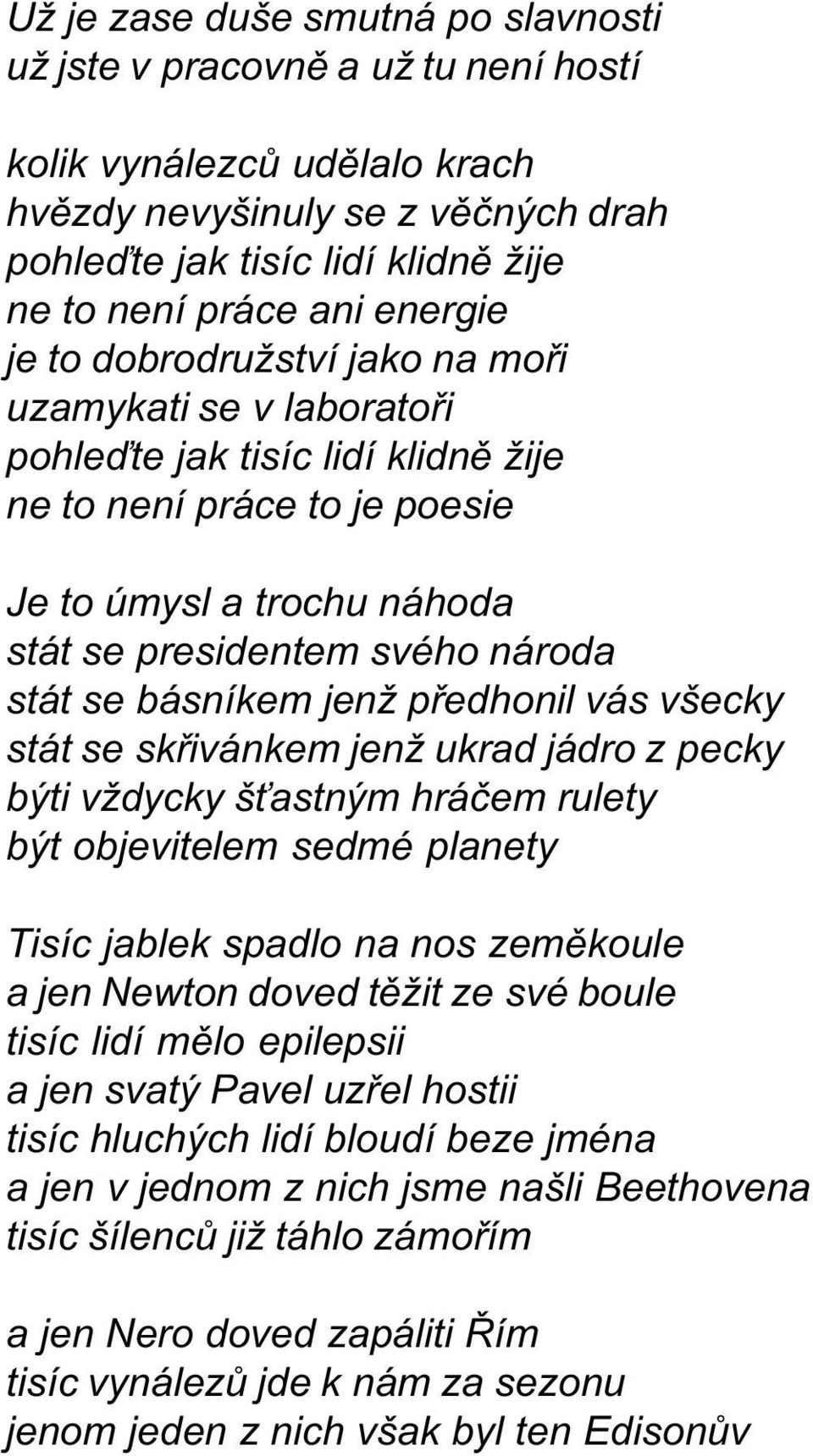 Už je zase duše smutná po slavnosti
už jste v pracovně a už tu není hostí

kolik vynálezců udělalo krach
hvězdy nevyšinuly se z věčných drah
pohleďte jak tisíc lidí klidně žije
ne to není práce ani energie
je to dobrodružství jako na moři
uzamykati se v laboratoři
pohleďte jak tisíc lidí klidně žije
ne to není práce to je poesie

Je to úmysl a trochu náhoda
stát se presidentem svého národa
stát se básníkem jenž předhonil vás všecky
stát se skřivánkem jenž ukrad jádro z pecky
býti vždycky šťastným hráčem rulety
být objevitelem sedmé planety

Tisíc jablek spadlo na nos zeměkoule
a jen Newton doved těžit ze své boule
tisíc lidí mělo epilepsii
a jen svatý Pavel uzřel hostii
tisíc hluchých lidí bloudí beze jména
a jen v jednom z nich jsme našli Beethovena
tisíc šílenců již táhlo zámořím

a jen Nero doved zapáliti Řím
tisíc vynálezů jde k nám za sezonu
jenom jeden z nich však byl ten Edisonův